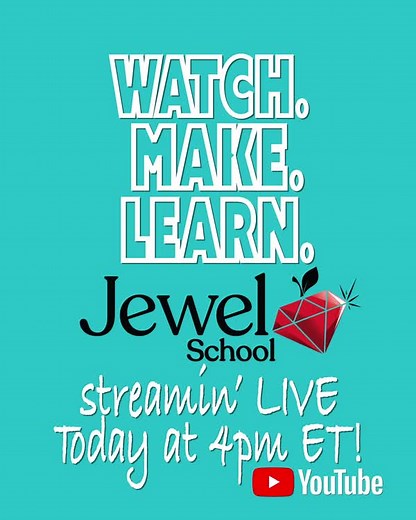 WATCH.
MAKE.
LEARN.

Jewel
School

streamin' LIVE
Today at 4pm ET!

YouTube